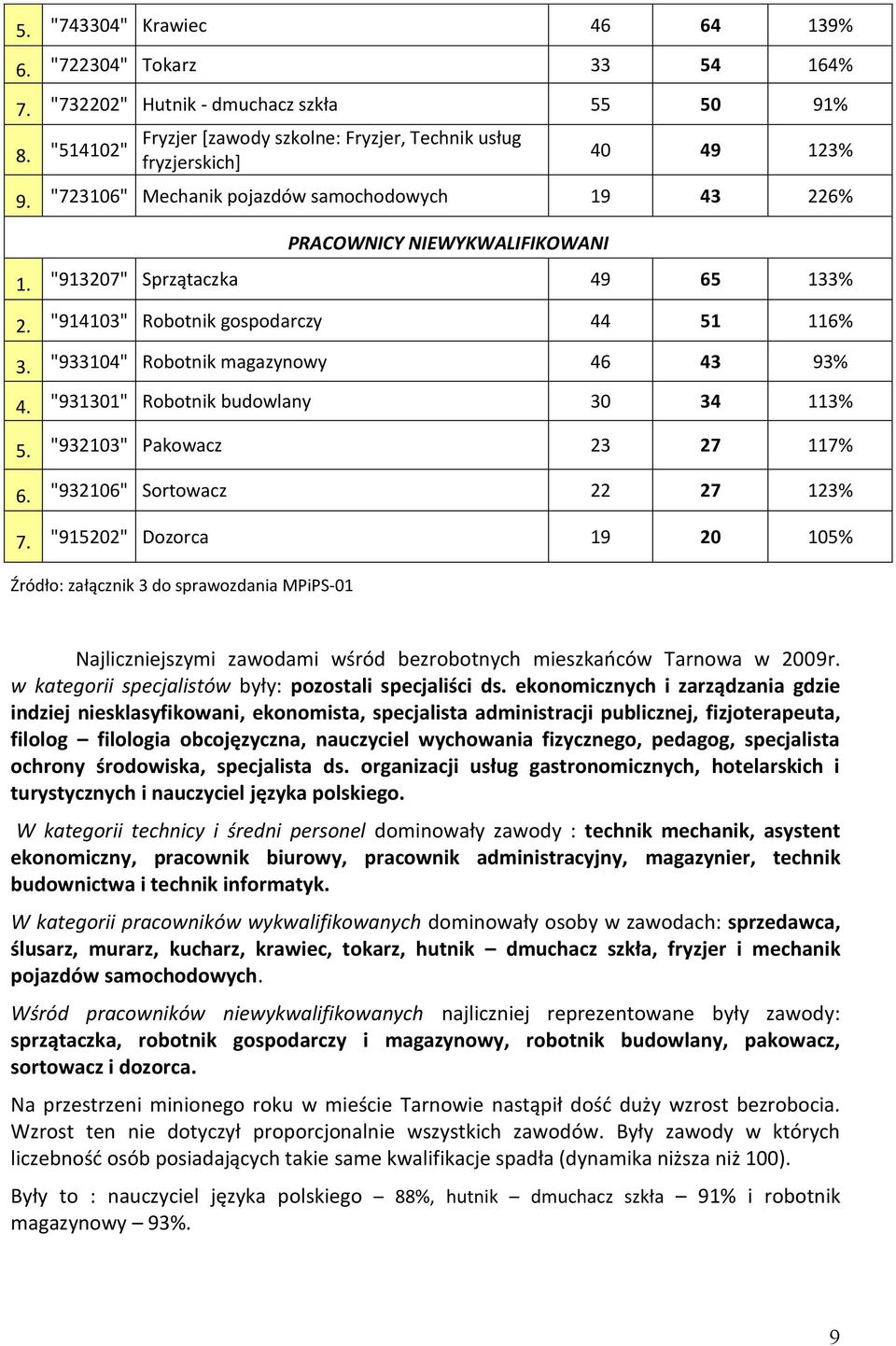 | 5. | "743304" | Krawiec | 46 | 64 | 139% |
|---|---|---|---|---|---|
| 6. | "722304" | Tokarz | 33 | 54 | 164% |
| 7. | "732202" | Hutnik - dmuchacz szkła | 55 | 50 | 91% |
| 8. | "514102" | Fryzjer [zawody szkolne: Fryzjer, Technik usług fryzjerskich] | 40 | 49 | 123% |
| 9. | "723106" | Mechanik pojazdów samochodowych | 19 | 43 | 226% |
| | | PRACOWNICY NIEWYKWALIFIKOWANI | | | |
| 1. | "913207" | Sprzątaczka | 49 | 65 | 133% |
| 2. | "914103" | Robotnik gospodarczy | 44 | 51 | 116% |
| 3. | "933104" | Robotnik magazynowy | 46 | 43 | 93% |
| 4. | "931301" | Robotnik budowlany | 30 | 34 | 113% |
| 5. | "932103" | Pakowacz | 23 | 27 | 117% |
| 6. | "932106" | Sortowacz | 22 | 27 | 123% |
| 7. | "915202" | Dozorca | 19 | 20 | 105% |

Źródło: załącznik 3 do sprawozdania MPiPS-01

Najliczniejszymi zawodami wśród bezrobotnych mieszkańców Tarnowa w 2009r. w kategorii specjalistów były: pozostali specjaliści ds. ekonomicznych i zarządzania gdzie indziej niesklasyfikowani, ekonomista, specjalista administracji publicznej, fizjoterapeuta, filolog – filologia obcojęzyczna, nauczyciel wychowania fizycznego, pedagog, specjalista ochrony środowiska, specjalista ds. organizacji usług gastronomicznych, hotelarskich i turystycznych i nauczyciel języka polskiego.

W kategorii technicy i średni personel dominowały zawody : technik mechanik, asystent ekonomiczny, pracownik biurowy, pracownik administracyjny, magazynier, technik budownictwa i technik informatyk.

W kategorii pracowników wykwalifikowanych dominowały osoby w zawodach: sprzedawca, ślusarz, murarz, kucharz, krawiec, tokarz, hutnik – dmuchacz szkła, fryzjer i mechanik pojazdów samochodowych.

Wśród pracowników niewykwalifikowanych najliczniej reprezentowane były zawody: sprzątaczka, robotnik gospodarczy i magazynowy, robotnik budowlany, pakowacz, sortowacz i dozorca.

Na przestrzeni minionego roku w mieście Tarnowie nastąpił dość duży wzrost bezrobocia. Wzrost ten nie dotyczył proporcjonalnie wszystkich zawodów. Były zawody w których liczebność osób posiadających takie same kwalifikacje spadła (dynamika niższa niż 100).

Były to : nauczyciel języka polskiego – 88%, hutnik – dmuchacz szkła – 91% i robotnik magazynowy – 93%.

9